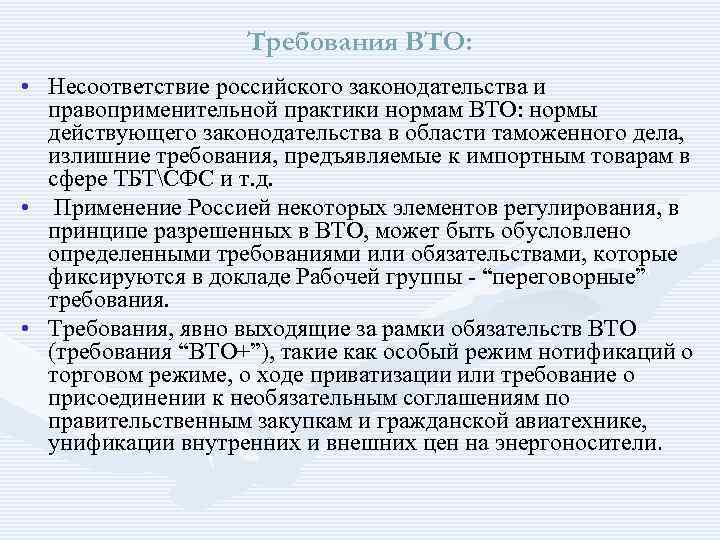 Требования ВТО:

• Несоответствие российского законодательства и правоприменительной практики нормам ВТО: нормы действующего законодательства в области таможенного дела, излишние требования, предъявляемые к импортным товарам в сфере ТБТ\СФС и т.д.

• Применение Россией некоторых элементов регулирования, в принципе разрешенных в ВТО, может быть обусловлено определенными требованиями или обязательствами, которые фиксируются в докладе Рабочей группы - “переговорные” требования.

• Требования, явно выходящие за рамки обязательств ВТО (требования “ВТО+”), такие как особый режим нотификаций о торговом режиме, о ходе приватизации или требование о присоединении к необязательным соглашениям по правительственным закупкам и гражданской авиатехнике, унификации внутренних и внешних цен на энергоносители.